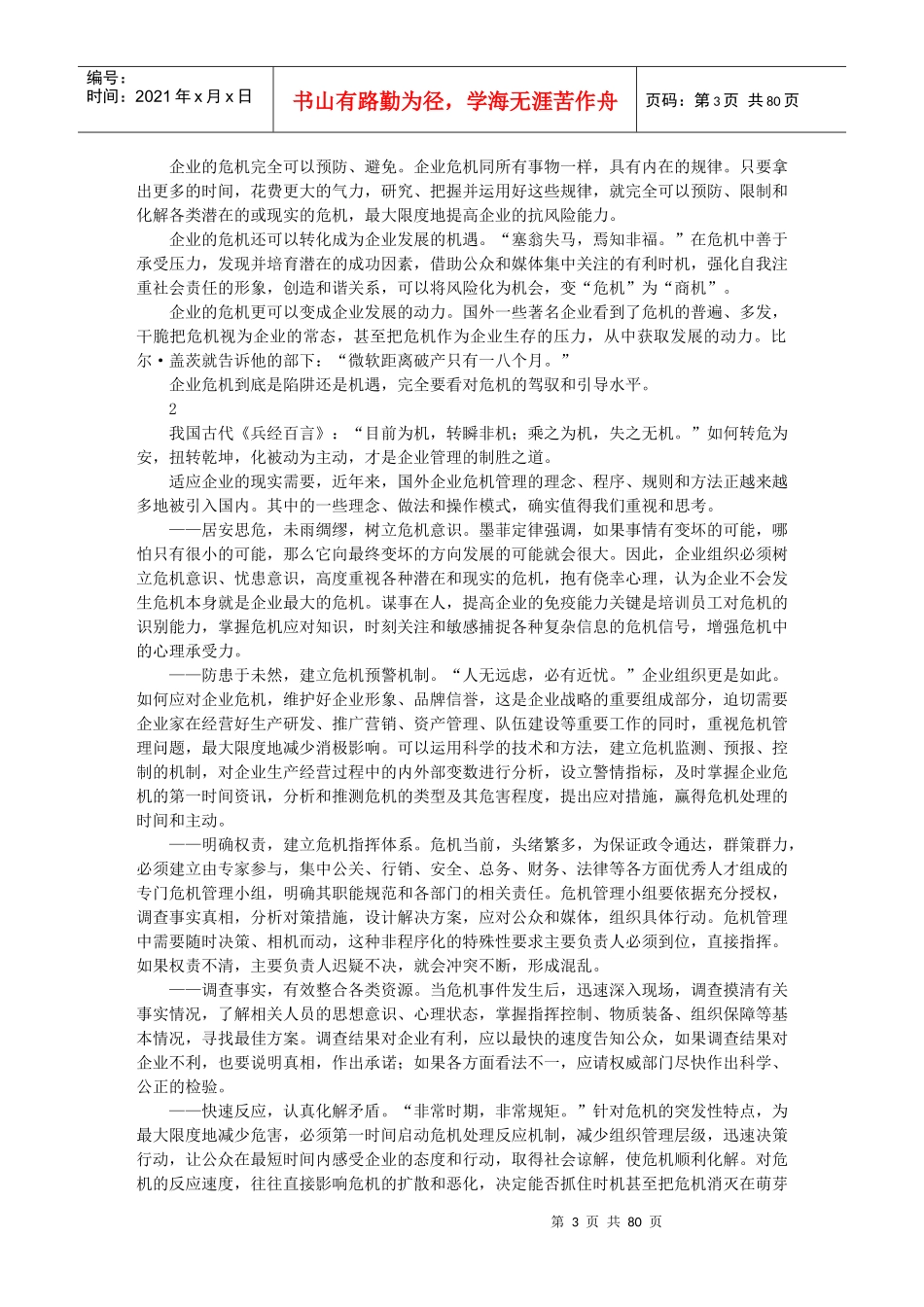 编号：
时间：2021年x月x日

书山有路勤为径，学海无涯苦作舟

页码：第3页 共80页

企业的危机完全可以预防、避免。企业危机同所有事物一样，具有内在的规律。只要拿出更多的时间，花费更大的气力，研究、把握并运用好这些规律，就完全可以预防、限制和化解各类潜在的或现实的危机，最大限度地提高企业的抗风险能力。

企业的危机还可以转化成为企业发展的机遇。“塞翁失马，焉知非福。”在危机中善于承受压力，发现并培育潜在的成功因素，借助公众和媒体集中关注的有利时机，强化自我注重社会责任的形象，创造和谐关系，可以将风险化为机会，变“危机”为“商机”。

企业的危机更可以变成企业发展的动力。国外一些著名企业看到了危机的普遍、多发，干脆把危机视为企业的常态，甚至把危机作为企业生存的压力，从中获取发展的动力。比尔·盖茨就告诉他的部下：“微软距离破产只有一八个月。”

企业危机到底是陷阱还是机遇，完全要看对危机的驾驭和引导水平。

2

我国古代《兵经百言》：“目前为机，转瞬非机；乘之为机，失之无机。”如何转危为安，扭转乾坤，化被动为主动，才是企业管理的制胜之道。

适应企业的现实需要，近年来，国外企业危机管理的理念、程序、规则和方法正越来越多地被引入国内。其中的一些理念、做法和操作模式，确实值得我们重视和思考。

——居安思危，未雨绸缪，树立危机意识。墨菲定律强调，如果事情有变坏的可能，哪怕只有很小的可能，那么它向最终变坏的方向发展的可能就会很大。因此，企业组织必须树立危机意识、忧患意识，高度重视各种潜在和现实的危机，抱有侥幸心理，认为企业不会发生危机本身就是企业最大的危机。谋事在人，提高企业的免疫能力关键是培训员工对危机的识别能力，掌握危机应对知识，时刻关注和敏感捕捉各种复杂信息的危机信号，增强危机中的心理承受力。

——防患于未然，建立危机预警机制。“人无远虑，必有近忧。”企业组织更是如此。如何应对企业危机，维护好企业形象、品牌信誉，这是企业战略的重要组成部分，迫切需要企业家在经营好生产研发、推广营销、资产管理、队伍建设等重要工作的同时，重视危机管理问题，最大限度地减少消极影响。可以运用科学的技术和方法，建立危机监测、预报、控制的机制，对企业生产经营过程中的内外部变数进行分析，设立警情指标，及时掌握企业危机的第一时间资讯，分析和推测危机的类型及其危害程度，提出应对措施，赢得危机处理的时间和主动。

——明确权责，建立危机指挥体系。危机当前，头绪繁多，为保证政令通达，群策群力，必须建立由专家参与，集中公关、行销、安全、总务、财务、法律等各方面优秀人才组成的专门危机管理小组，明确其职能规范和各部门的相关责任。危机管理小组要依据充分授权，调查事实真相，分析对策措施，设计解决方案，应对公众和媒体，组织具体行动。危机管理中需要随时决策、相机而动，这种非程序化的特殊性要求主要负责人必须到位，直接指挥。如果权责不清，主要负责人迟疑不决，就会冲突不断，形成混乱。

——调查事实，有效整合各类资源。当危机事件发生后，迅速深入现场，调查摸清有关事实情况，了解相关人员的思想意识、心理状态，掌握指挥控制、物质装备、组织保障等基本情况，寻找最佳方案。调查结果对企业有利，应以最快的速度告知公众，如果调查结果对企业不利，也要说明真相，作出承诺；如果各方面看法不一，应请权威部门尽快作出科学、公正的检验。

——快速反应，认真化解矛盾。“非常时期，非常规矩。”针对危机的突发性特点，为最大限度地减少危害，必须第一时间启动危机处理反应机制，减少组织管理层级，迅速决策行动，让公众在最短时间内感受企业的态度和行动，取得社会谅解，使危机顺利化解。对危机的反应速度，往往直接影响危机的扩散和恶化，决定能否抓住时机甚至把危机消灭在萌芽

第 3 页 共 80 页